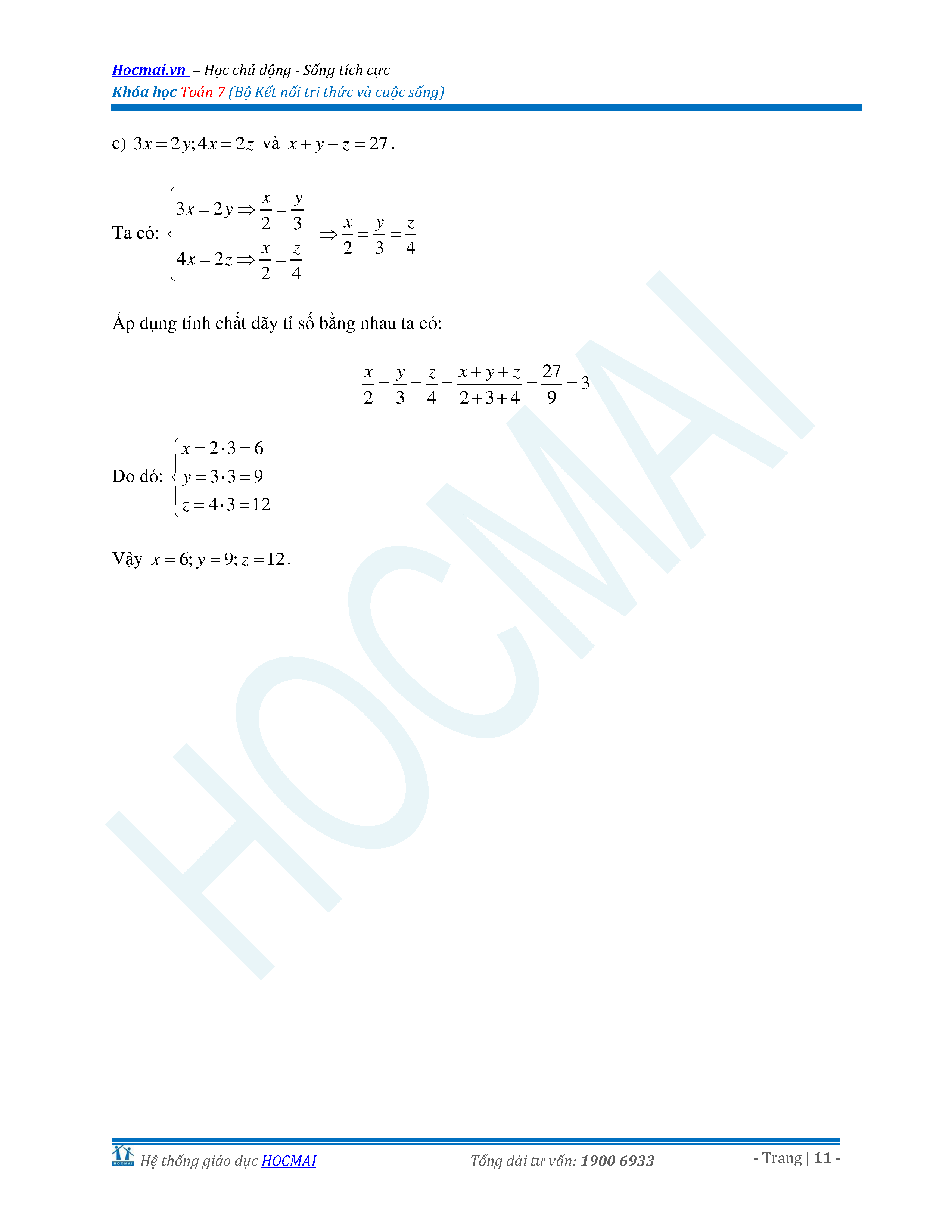 Hocmai.vn – Học chủ động - Sống tích cực
Khóa học Toán 7 (Bộ Kết nối tri thức và cuộc sống)

c) $3x = 2y; 4x = 2z$ và $x + y + z = 27$.

Ta có: $\begin{cases} 3x = 2y \Rightarrow \frac{x}{2} = \frac{y}{3} \\ 4x = 2z \Rightarrow \frac{x}{2} = \frac{z}{4} \end{cases} \Rightarrow \frac{x}{2} = \frac{y}{3} = \frac{z}{4}$

Áp dụng tính chất dãy tỉ số bằng nhau ta có:

$\frac{x}{2} = \frac{y}{3} = \frac{z}{4} = \frac{x+y+z}{2+3+4} = \frac{27}{9} = 3$

Do đó: $\begin{cases} x = 2 \cdot 3 = 6 \\ y = 3 \cdot 3 = 9 \\ z = 4 \cdot 3 = 12 \end{cases}$

Vậy $x = 6; y = 9; z = 12$.

HOCMAI

HOCMAI Hệ thống giáo dục HOCMAI Tổng đài tư vấn: 1900 6933 - Trang | 11 -